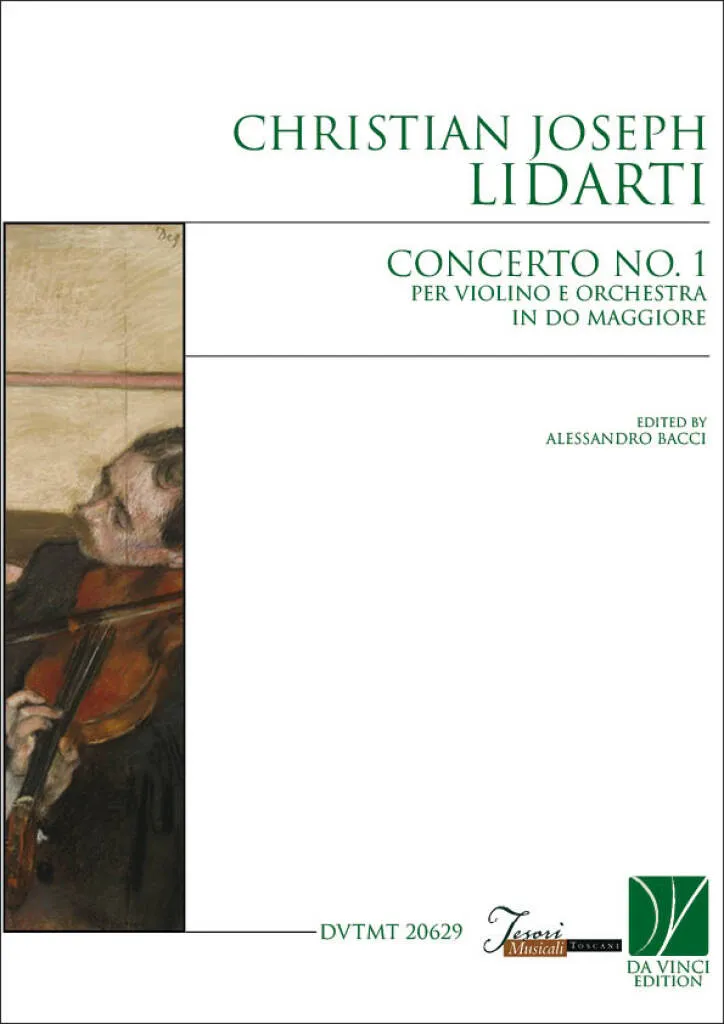 CHRISTIAN JOSEPH
LIDARTI

CONCERTO NO. 1
PER VIOLINO E ORCHESTRA
IN DO MAGGIORE

EDITED BY
ALESSANDRO BACCI

DVTMT 20629

Tesori
Musicali
TOSCANI

DA VINCI
EDITION